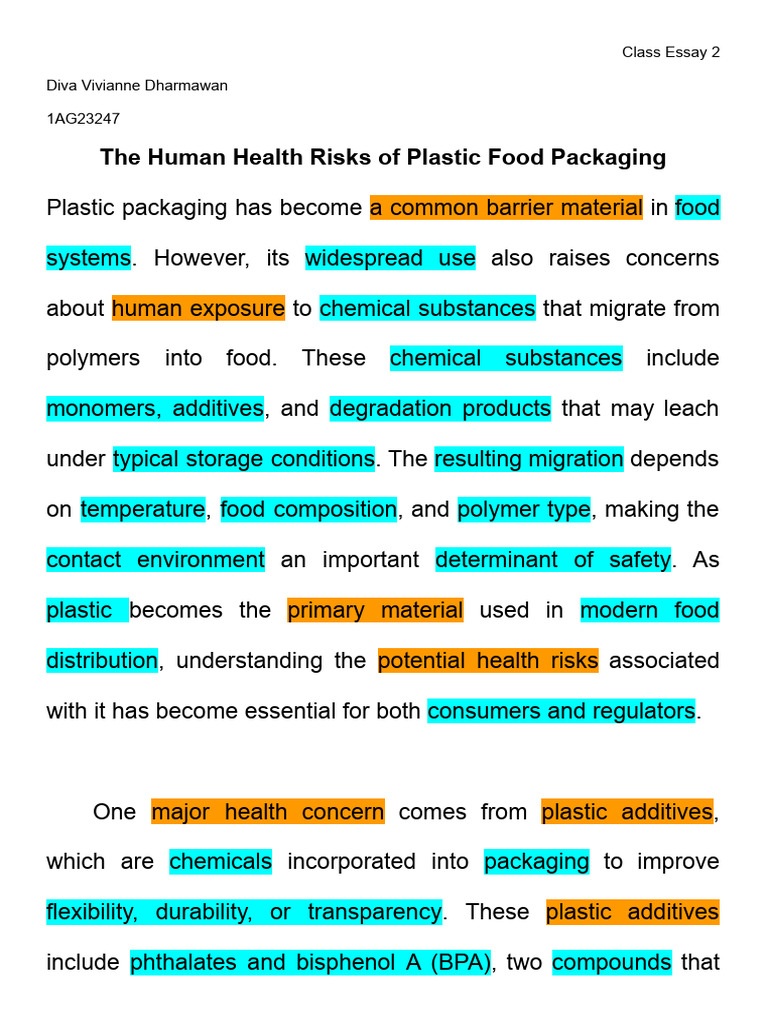 Class Essay 2

Diva Vivianne Dharmawan

1AG23247

The Human Health Risks of Plastic Food Packaging

Plastic packaging has become a common barrier material in food systems. However, its widespread use also raises concerns about human exposure to chemical substances that migrate from polymers into food. These chemical substances include monomers, additives, and degradation products that may leach under typical storage conditions. The resulting migration depends on temperature, food composition, and polymer type, making the contact environment an important determinant of safety. As plastic becomes the primary material used in modern food distribution, understanding the potential health risks associated with it has become essential for both consumers and regulators.

One major health concern comes from plastic additives, which are chemicals incorporated into packaging to improve flexibility, durability, or transparency. These plastic additives include phthalates and bisphenol A (BPA), two compounds that